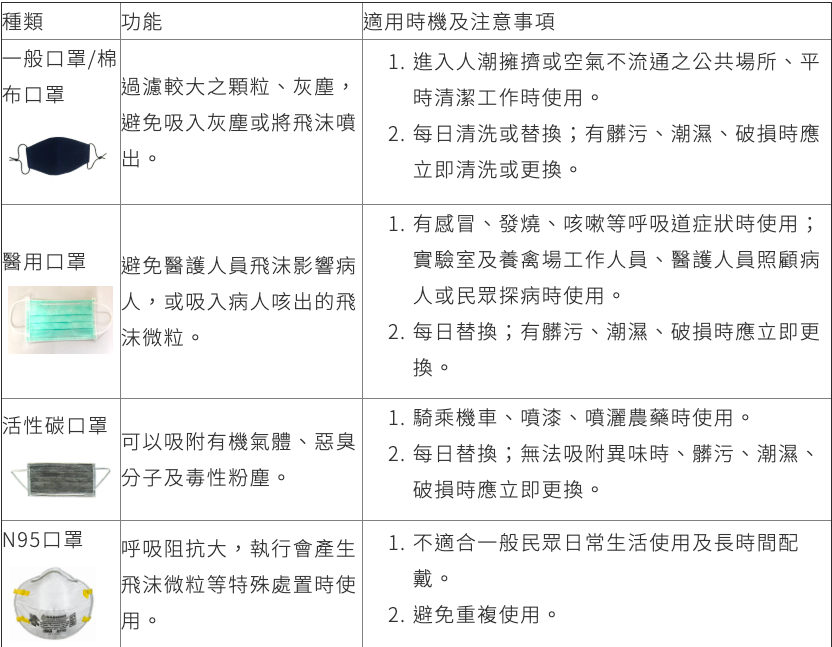 | 種類 | 功能 | 適用時機及注意事項 |
|---|---|---|
| 一般口罩/棉布口罩 | 過濾較大之顆粒、灰塵，避免吸入灰塵或將飛沫噴出。 | 1. 進入人潮擁擠或空氣不流通之公共場所、平時清潔工作時使用。 2. 每日清洗或替換；有髒污、潮濕、破損時應立即清洗或更換。 |
| 醫用口罩 | 避免醫護人員飛沫影響病人，或吸入病人咳出的飛沫微粒。 | 1. 有感冒、發燒、咳嗽等呼吸道症狀時使用；實驗室及養禽場工作人員、醫護人員照顧病人或民眾探病時使用。 2. 每日替換；有髒污、潮濕、破損時應立即更換。 |
| 活性碳口罩 | 可以吸附有機氣體、惡臭分子及毒性粉塵。 | 1. 騎乘機車、噴漆、噴灑農藥時使用。 2. 每日替換；無法吸附異味時、髒污、潮濕、破損時應立即更換。 |
| N95口罩 | 呼吸阻抗大，執行會產生飛沫微粒等特殊處置時使用。 | 1. 不適合一般民眾日常生活使用及長時間配戴。 2. 避免重複使用。 |